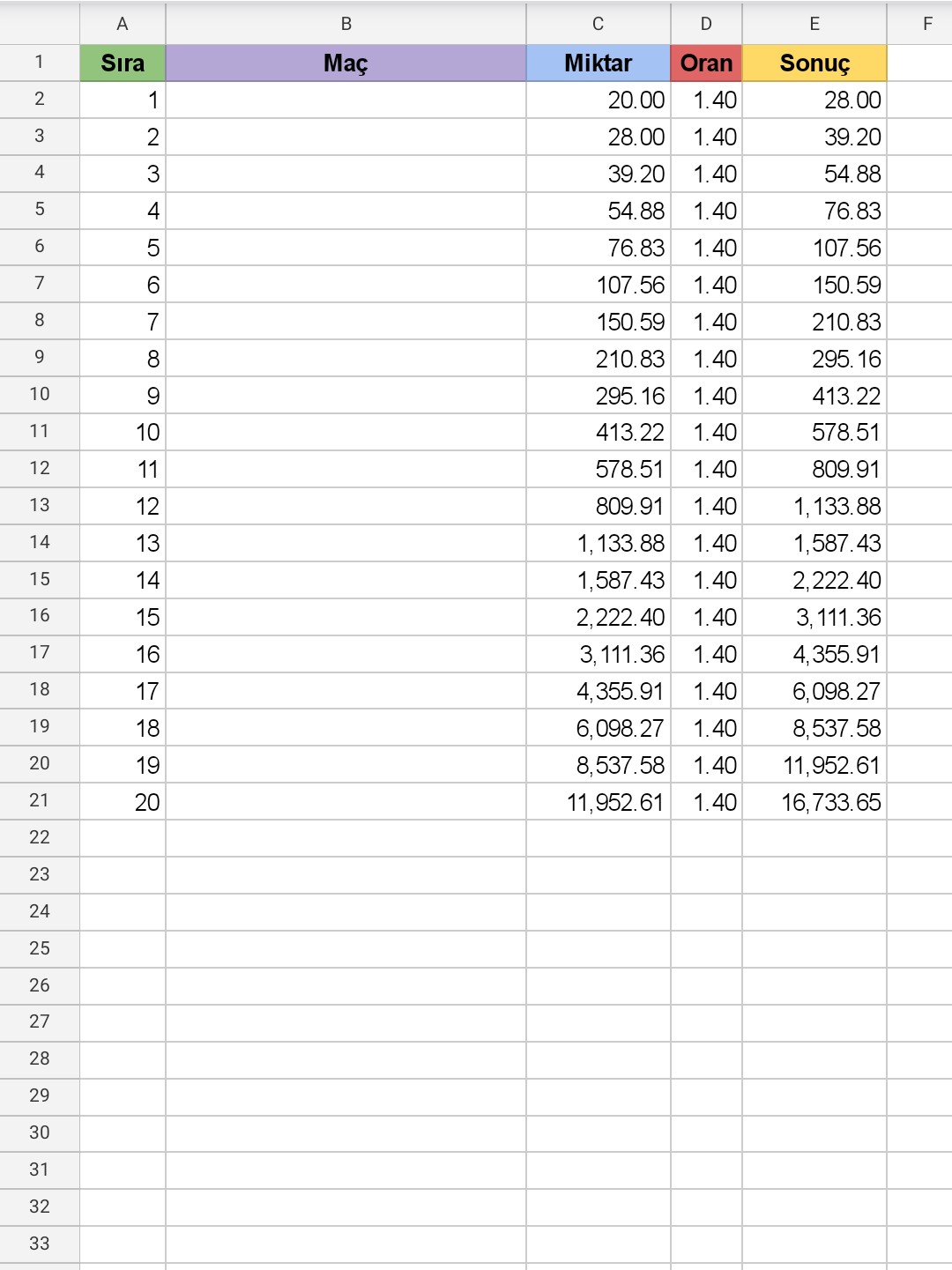 | | A | B | C | D | E | F |
|---|---|---|---|---|---|---|
| 1 | Sıra | Maç | Miktar | Oran | Sonuç | |
| 2 | 1 | | 20.00 | 1.40 | 28.00 | |
| 3 | 2 | | 28.00 | 1.40 | 39.20 | |
| 4 | 3 | | 39.20 | 1.40 | 54.88 | |
| 5 | 4 | | 54.88 | 1.40 | 76.83 | |
| 6 | 5 | | 76.83 | 1.40 | 107.56 | |
| 7 | 6 | | 107.56 | 1.40 | 150.59 | |
| 8 | 7 | | 150.59 | 1.40 | 210.83 | |
| 9 | 8 | | 210.83 | 1.40 | 295.16 | |
| 10 | 9 | | 295.16 | 1.40 | 413.22 | |
| 11 | 10 | | 413.22 | 1.40 | 578.51 | |
| 12 | 11 | | 578.51 | 1.40 | 809.91 | |
| 13 | 12 | | 809.91 | 1.40 | 1,133.88 | |
| 14 | 13 | | 1,133.88 | 1.40 | 1,587.43 | |
| 15 | 14 | | 1,587.43 | 1.40 | 2,222.40 | |
| 16 | 15 | | 2,222.40 | 1.40 | 3,111.36 | |
| 17 | 16 | | 3,111.36 | 1.40 | 4,355.91 | |
| 18 | 17 | | 4,355.91 | 1.40 | 6,098.27 | |
| 19 | 18 | | 6,098.27 | 1.40 | 8,537.58 | |
| 20 | 19 | | 8,537.58 | 1.40 | 11,952.61 | |
| 21 | 20 | | 11,952.61 | 1.40 | 16,733.65 | |
| 22 | | | | | | |
| 23 | | | | | | |
| 24 | | | | | | |
| 25 | | | | | | |
| 26 | | | | | | |
| 27 | | | | | | |
| 28 | | | | | | |
| 29 | | | | | | |
| 30 | | | | | | |
| 31 | | | | | | |
| 32 | | | | | | |
| 33 | | | | | | |